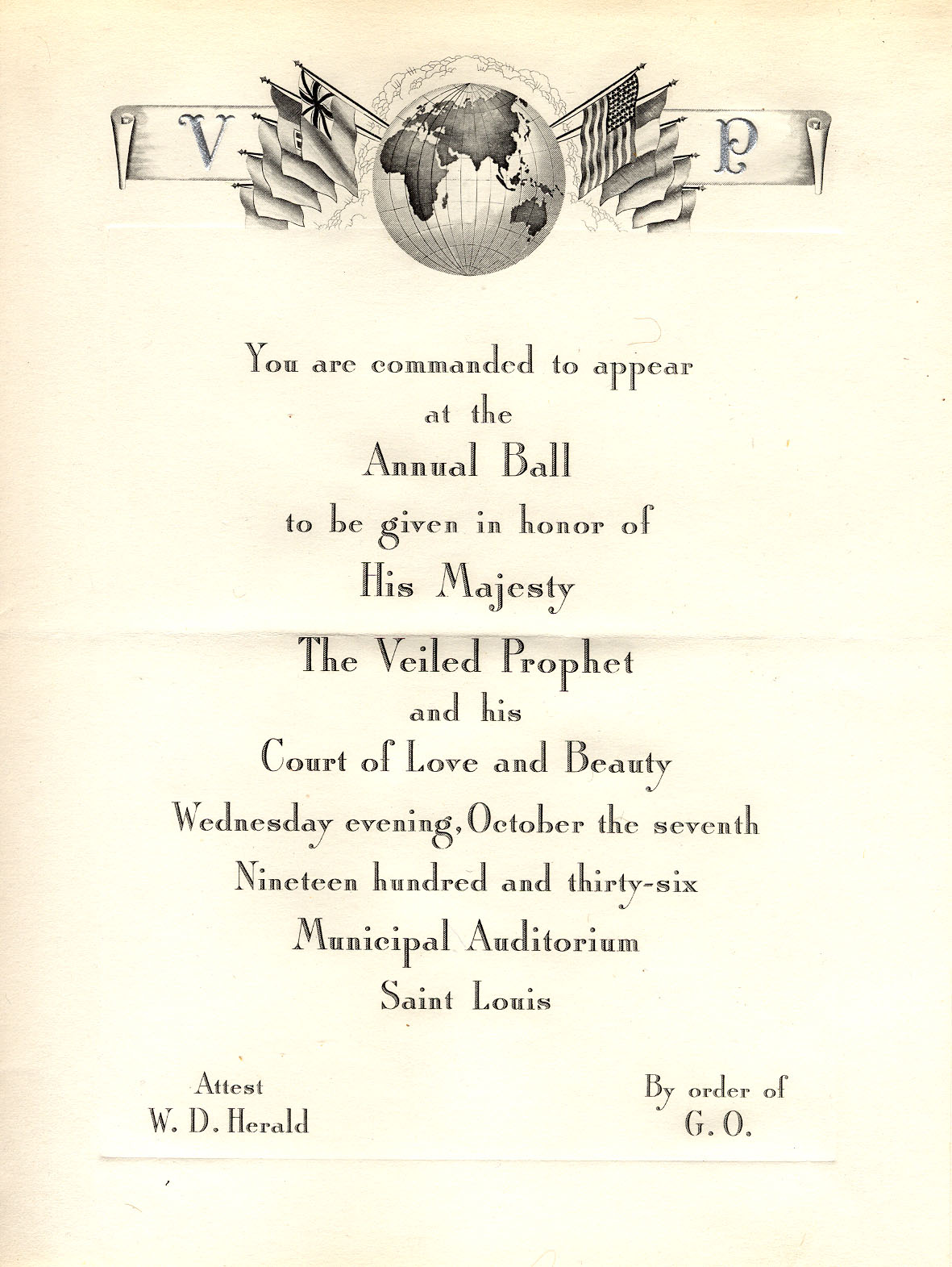 V P

You are commanded to appear
at the
Annual Ball
to be given in honor of
His Majesty
The Veiled Prophet
and his
Court of Love and Beauty
Wednesday evening, October the seventh
Nineteen hundred and thirty-six
Municipal Auditorium
Saint Louis

Attest
W. D. Herald

By order of
G. O.